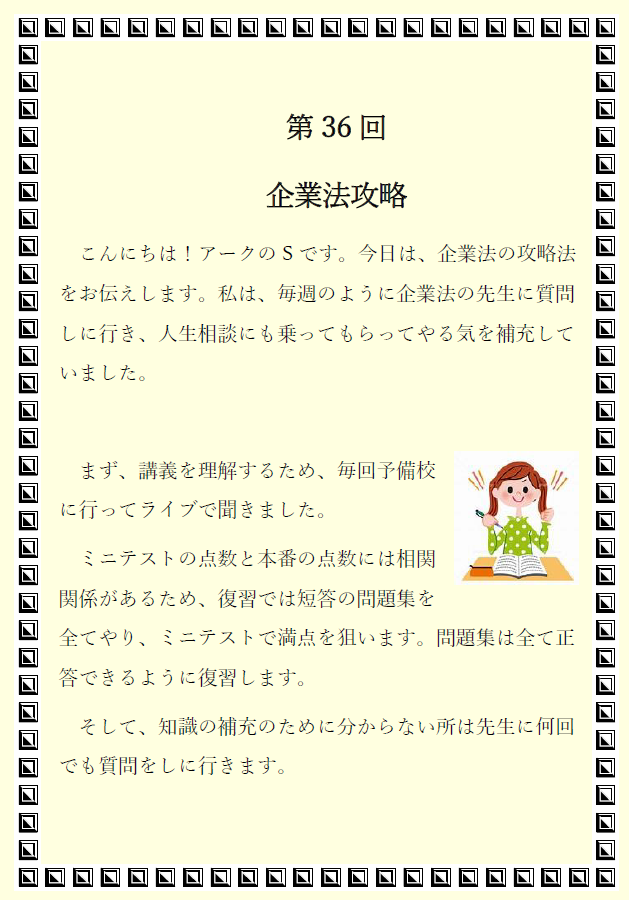 第36回

企業法攻略

こんにちは！アークのSです。今日は、企業法の攻略法をお伝えします。私は、毎週のように企業法の先生に質問しに行き、人生相談にも乗ってもらってやる気を補充していました。

まず、講義を理解するため、毎回予備校に行ってライブで聞きました。

ミニテストの点数と本番の点数には相関関係があるため、復習では短答の問題集を全てやり、ミニテストで満点を狙います。問題集は全て正答できるように復習します。

そして、知識の補充のために分からない所は先生に何回でも質問をしに行きます。